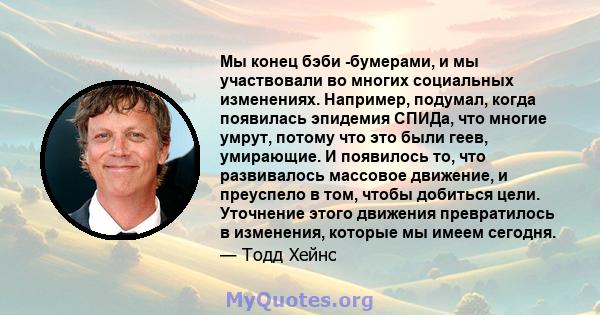 Мы конец бэби -бумерами, и мы участвовали во многих социальных изменениях. Например, подумал, когда появилась эпидемия СПИДа, что многие умрут, потому что это были геев, умирающие. И появилось то, что развивалось массовое движение, и преуспело в том, чтобы добиться цели. Уточнение этого движения превратилось в изменения, которые мы имеем сегодня.
— Тодд Хейнс

MyQuotes.org